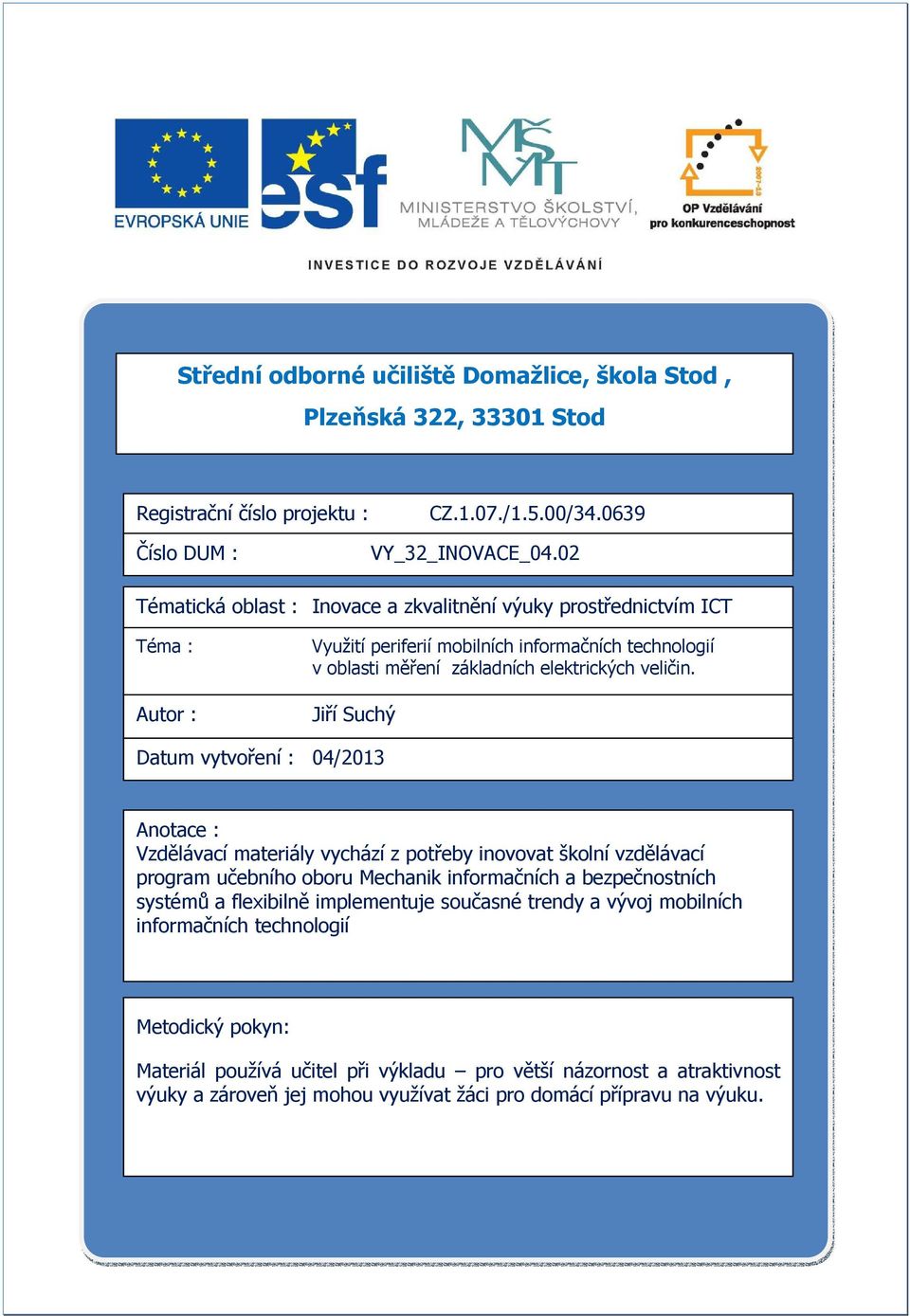 EVROPSKÁ UNIE

esf

MŠMT
MINISTERSTVO ŠKOLSTVÍ, MLÁDEŽE A TĚLOVÝCHOVY

2007-13
OP Vzdělávání pro konkurenceschopnost

INVESTICE DO ROZVOJE VZDĚLÁVÁNÍ

Střední odborné učiliště Domažlice, škola Stod ,
Plzeňská 322, 33301 Stod

Registrační číslo projektu : CZ.1.07./1.5.00/34.0639
Číslo DUM : VY_32_INOVACE_04.02

Tématická oblast : Inovace a zkvalitnění výuky prostřednictvím ICT

Téma : Využití periferií mobilních informačních technologií v oblasti měření základních elektrických veličin.

Autor : Jiří Suchý

Datum vytvoření : 04/2013

Anotace :
Vzdělávací materiály vychází z potřeby inovovat školní vzdělávací program učebního oboru Mechanik informačních a bezpečnostních systémů a flexibilně implementuje současné trendy a vývoj mobilních informačních technologií

Metodický pokyn:

Materiál používá učitel při výkladu – pro větší názornost a atraktivnost výuky a zároveň jej mohou využívat žáci pro domácí přípravu na výuku.